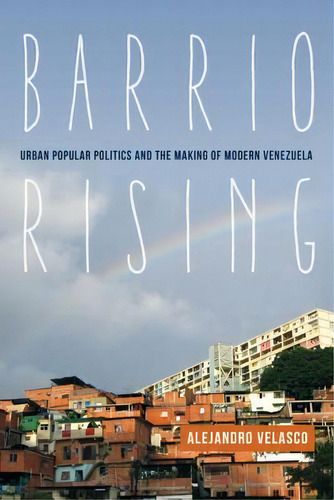 BARRIO
URBAN POPULAR POLITICS AND THE MAKING OF MODERN VENEZUELA
RISING

ALEJANDRO VELASCO